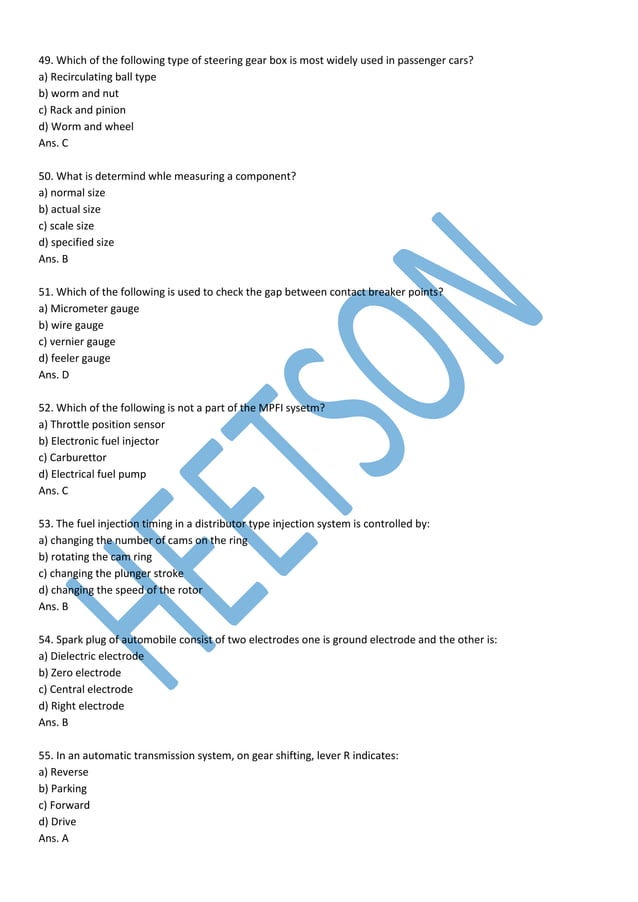 49. Which of the following type of steering gear box is most widely used in passenger cars?
a) Recirculating ball type
b) worm and nut
c) Rack and pinion
d) Worm and wheel
Ans. C

50. What is determind whle measuring a component?
a) normal size
b) actual size
c) scale size
d) specified size
Ans. B

51. Which of the following is used to check the gap between contact breaker points?
a) Micrometer gauge
b) wire gauge
c) vernier gauge
d) feeler gauge
Ans. D

52. Which of the following is not a part of the MPFI sysetm?
a) Throttle position sensor
b) Electronic fuel injector
c) Carburettor
d) Electrical fuel pump
Ans. C

53. The fuel injection timing in a distributor type injection system is controlled by:
a) changing the number of cams on the ring
b) rotating the cam ring
c) changing the plunger stroke
d) changing the speed of the rotor
Ans. B

54. Spark plug of automobile consist of two electrodes one is ground electrode and the other is:
a) Dielectric electrode
b) Zero electrode
c) Central electrode
d) Right electrode
Ans. B

55. In an automatic transmission system, on gear shifting, lever R indicates:
a) Reverse
b) Parking
c) Forward
d) Drive
Ans. A

HEETSON